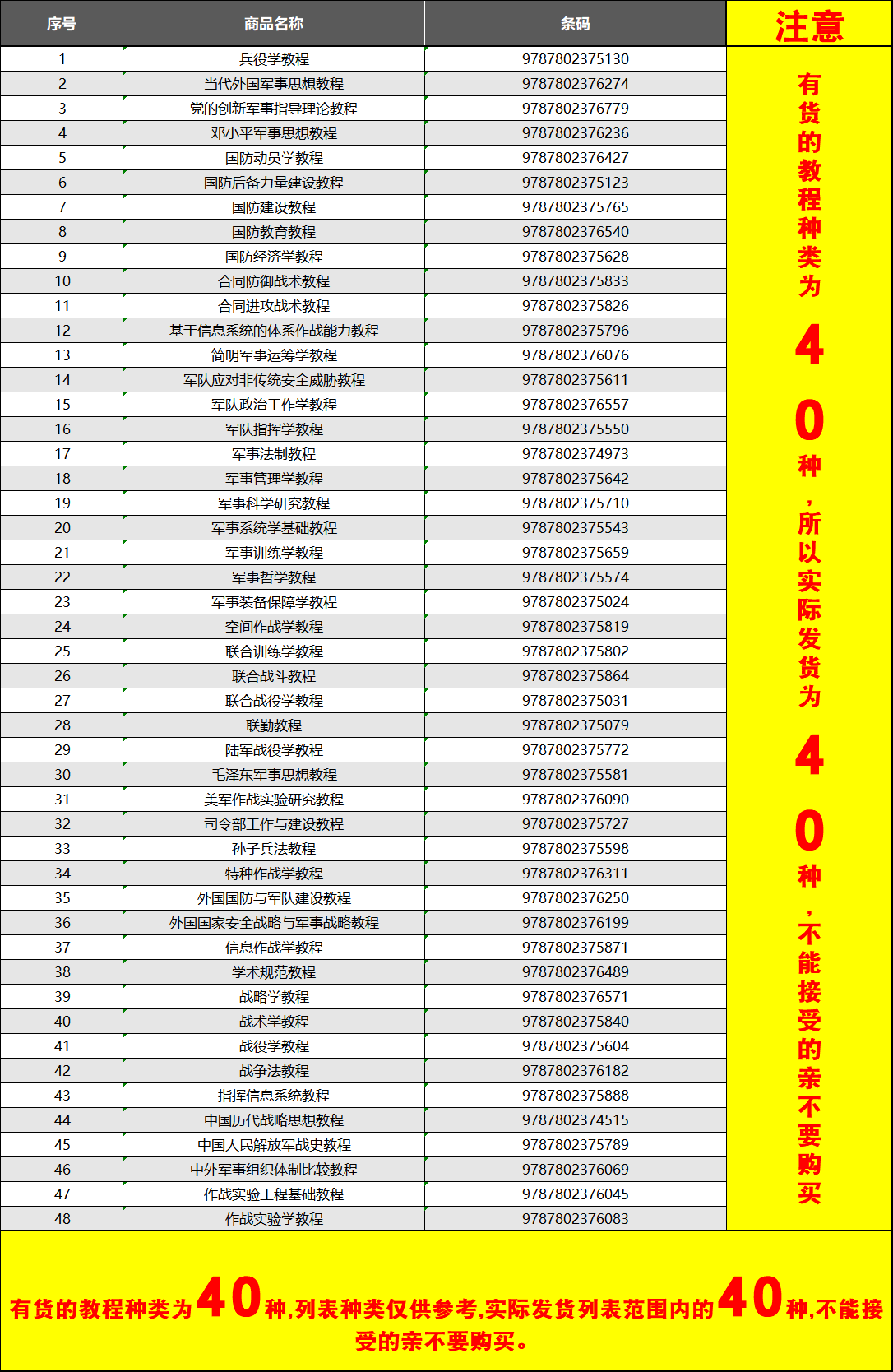 | 序号 | 商品名称 | 条码 |
|---|---|---|
| 1 | 兵役学教程 | 9787802375130 |
| 2 | 当代外国军事思想教程 | 9787802376274 |
| 3 | 党的创新军事指导理论教程 | 9787802376779 |
| 4 | 邓小平军事思想教程 | 9787802376236 |
| 5 | 国防动员学教程 | 9787802376427 |
| 6 | 国防后备力量建设教程 | 9787802375123 |
| 7 | 国防建设教程 | 9787802375765 |
| 8 | 国防教育教程 | 9787802376540 |
| 9 | 国防经济学教程 | 9787802375628 |
| 10 | 合同防御战术教程 | 9787802375833 |
| 11 | 合同进攻战术教程 | 9787802375826 |
| 12 | 基于信息系统的体系作战能力教程 | 9787802375796 |
| 13 | 简明军事运筹学教程 | 9787802376076 |
| 14 | 军队应对非传统安全威胁教程 | 9787802375611 |
| 15 | 军队政治工作学教程 | 9787802376557 |
| 16 | 军队指挥学教程 | 9787802375550 |
| 17 | 军事法制教程 | 9787802374973 |
| 18 | 军事管理学教程 | 9787802375642 |
| 19 | 军事科学研究教程 | 9787802375710 |
| 20 | 军事系统学基础教程 | 9787802375543 |
| 21 | 军事训练学教程 | 9787802375659 |
| 22 | 军事哲学教程 | 9787802375574 |
| 23 | 军事装备保障学教程 | 9787802375024 |
| 24 | 空间作战学教程 | 9787802375819 |
| 25 | 联合训练学教程 | 9787802375802 |
| 26 | 联合战斗教程 | 9787802375864 |
| 27 | 联合战役学教程 | 9787802375031 |
| 28 | 联勤教程 | 9787802375079 |
| 29 | 陆军战役学教程 | 9787802375772 |
| 30 | 毛泽东军事思想教程 | 9787802375581 |
| 31 | 美军作战实验研究教程 | 9787802376090 |
| 32 | 司令部工作与建设教程 | 9787802375727 |
| 33 | 孙子兵法教程 | 9787802375598 |
| 34 | 特种作战学教程 | 9787802376311 |
| 35 | 外国国防与军队建设教程 | 9787802376250 |
| 36 | 外国国家安全战略与军事战略教程 | 9787802376199 |
| 37 | 信息作战学教程 | 9787802375871 |
| 38 | 学术规范教程 | 9787802376489 |
| 39 | 战略学教程 | 9787802376571 |
| 40 | 战术学教程 | 9787802375840 |
| 41 | 战役学教程 | 9787802375604 |
| 42 | 战争法教程 | 9787802376182 |
| 43 | 指挥信息系统教程 | 9787802375888 |
| 44 | 中国历代战略思想教程 | 9787802374515 |
| 45 | 中国人民解放军战史教程 | 9787802375789 |
| 46 | 中外军事组织体制比较教程 | 9787802376069 |
| 47 | 作战实验工程基础教程 | 9787802376045 |
| 48 | 作战实验学教程 | 9787802376083 |

注意

有货的教程种类为40种，所以实际发货为40种，不能接受的亲不要购买

有货的教程种类为40种,列表种类仅供参考,实际发货列表范围内的40种,不能接受的亲不要购买。